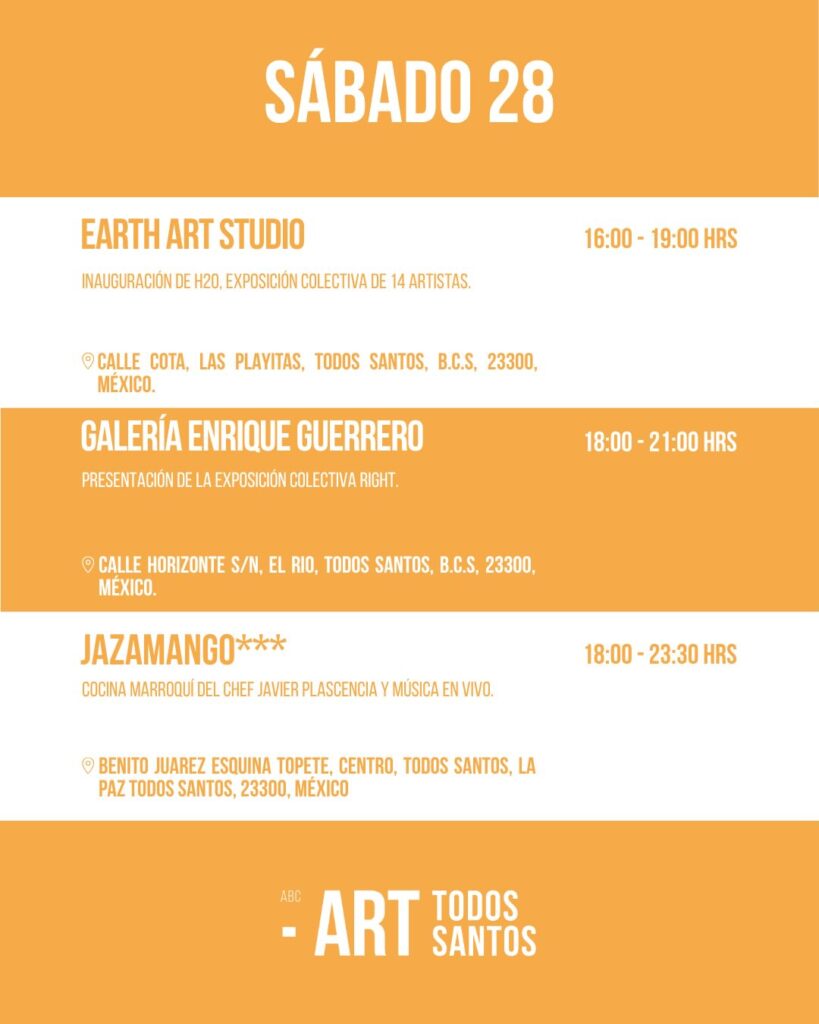 SÁBADO 28

EARTH ART STUDIO

16:00 - 19:00 HRS

INAUGURACIÓN DE H2O, EXPOSICIÓN COLECTIVA DE 14 ARTISTAS.

CALLE COTA, LAS PLAYITAS, TODOS SANTOS, B.C.S, 23300, MÉXICO.

GALERÍA ENRIQUE GUERRERO

18:00 - 21:00 HRS

PRESENTACIÓN DE LA EXPOSICIÓN COLECTIVA RIGHT.

CALLE HORIZONTE S/N, EL RIO, TODOS SANTOS, B.C.S, 23300, MÉXICO.

JAZAMANGO***

18:00 - 23:30 HRS

COCINA MARROQUÍ DEL CHEF JAVIER PLASCENCIA Y MÚSICA EN VIVO.

BENITO JUAREZ ESQUINA TOPETE, CENTRO, TODOS SANTOS, LA PAZ TODOS SANTOS, 23300, MÉXICO

ABC - ART TODOS SANTOS